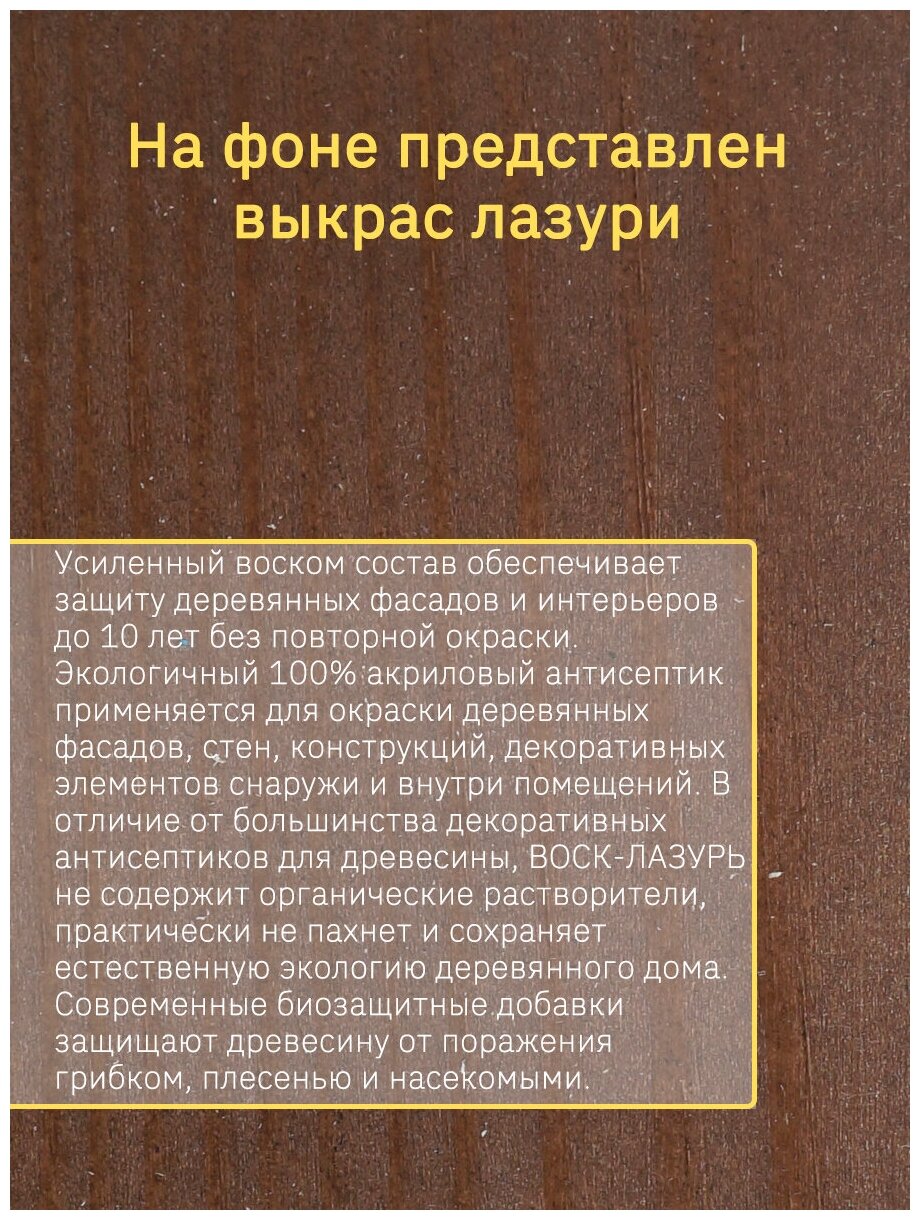 На фоне представлен выкрас лазури

Усиленный воском состав обеспечивает защиту деревянных фасадов и интерьеров до 10 лет без повторной окраски. Экологичный 100% акриловый антисептик применяется для окраски деревянных фасадов, стен, конструкций, декоративных элементов снаружи и внутри помещений. В отличие от большинства декоративных антисептиков для древесины, ВОСК-ЛАЗУРЬ не содержит органические растворители, практически не пахнет и сохраняет естественную экологию деревянного дома. Современные биозащитные добавки защищают древесину от поражения грибком, плесенью и насекомыми.